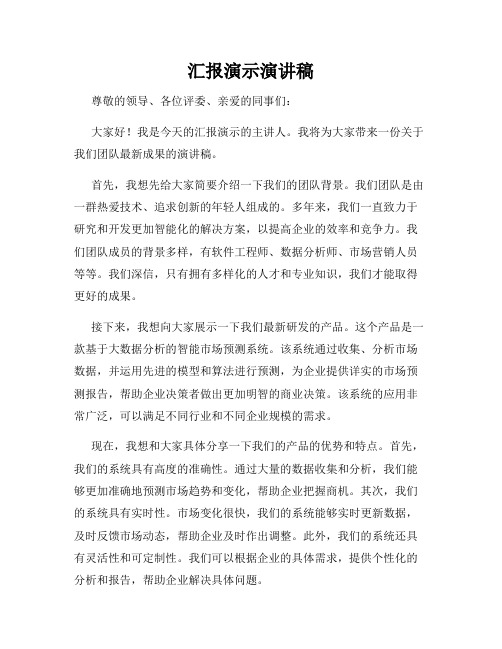 汇报演示演讲稿

尊敬的领导、各位评委、亲爱的同事们：

大家好！我是今天的汇报演示的主讲人。我将为大家带来一份关于我们团队最新成果的演讲稿。

首先，我想先给大家简要介绍一下我们的团队背景。我们团队是由一群热爱技术、追求创新的年轻人组成的。多年来，我们一直致力于研究和开发更加智能化的解决方案，以提高企业的效率和竞争力。我们团队成员的背景多样，有软件工程师、数据分析师、市场营销人员等等。我们深信，只有拥有多样化的人才和专业知识，我们才能取得更好的成果。

接下来，我想向大家展示一下我们最新研发的产品。这个产品是一款基于大数据分析的智能市场预测系统。该系统通过收集、分析市场数据，并运用先进的模型和算法进行预测，为企业提供详实的市场预测报告，帮助企业决策者做出更加明智的商业决策。该系统的应用非常广泛，可以满足不同行业和不同企业规模的需求。

现在，我想和大家具体分享一下我们的产品的优势和特点。首先，我们的系统具有高度的准确性。通过大量的数据收集和分析，我们能够更加准确地预测市场趋势和变化，帮助企业把握商机。其次，我们的系统具有实时性。市场变化很快，我们的系统能够实时更新数据，及时反馈市场动态，帮助企业及时作出调整。此外，我们的系统还具有灵活性和可定制性。我们可以根据企业的具体需求，提供个性化的分析和报告，帮助企业解决具体问题。